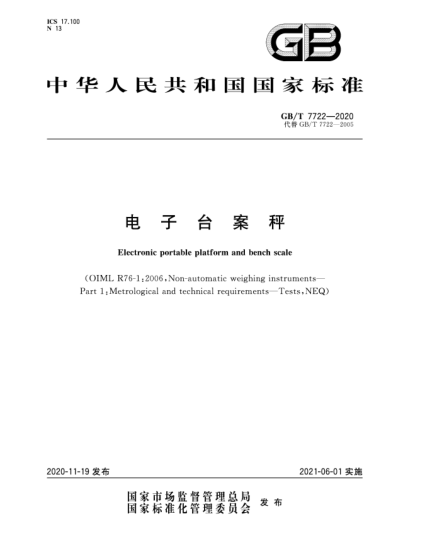 ICS 17.100
N 13

GB

中华人民共和国国家标准

GB/T 7722—2020
代替 GB/T 7722—2005

电子台案秤

Electronic portable platform and bench scale

(OIML R76-1:2006,Non-automatic weighing instruments—Part 1:Metrological and technical requirements—Tests,NEQ)

2020-11-19 发布

2021-06-01 实施

国家市场监督管理总局
国家标准化管理委员会 发布